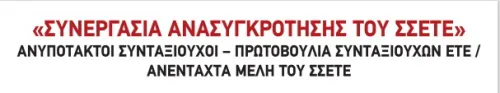 «ΣΥΝΕΡΓΑΣΙΑ ΑΝΑΣΥΓΚΡΟΤΗΣΗΣ ΤΟΥ ΣΣΕΤΕ»
ΑΝΥΠΟΤΑΚΤΟΙ ΣΥΝΤΑΞΙΟΥΧΟΙ – ΠΡΩΤΟΒΟΥΛΙΑ ΣΥΝΤΑΞΙΟΥΧΩΝ ΕΤΕ / ΑΝΕΝΤΑΧΤΑ ΜΕΛΗ ΤΟΥ ΣΣΕΤΕ